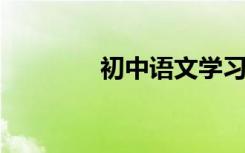 初中语文学习